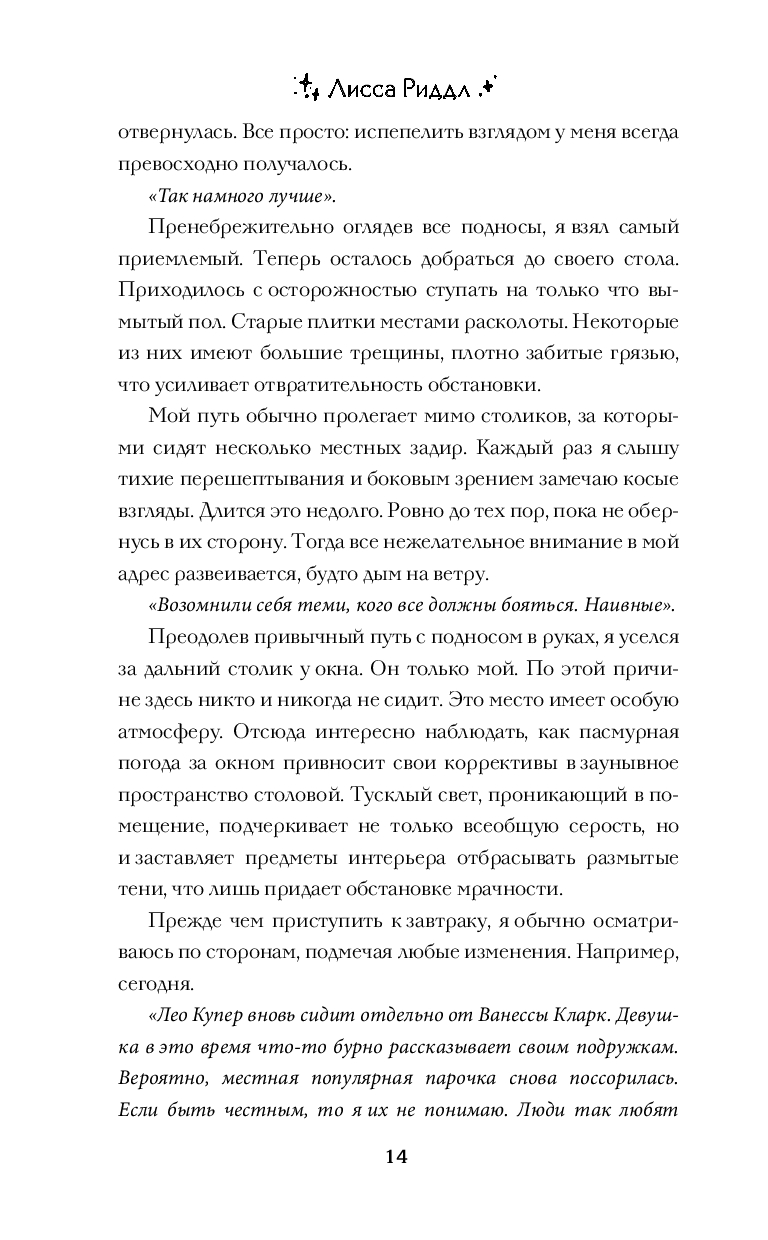 Лисса Риддл

отвернулась. Все просто: испепелить взглядом у меня всегда превосходно получалось.

«Так намного лучше».

Пренебрежительно оглядев все подносы, я взял самый приемлемый. Теперь осталось добраться до своего стола. Приходилось с осторожностью ступать на только что вымытый пол. Старые плитки местами расколоты. Некоторые из них имеют большие трещины, плотно забитые грязью, что усиливает отвратительность обстановки.

Мой путь обычно пролегает мимо столиков, за которыми сидят несколько местных задир. Каждый раз я слышу тихие перешептывания и боковым зрением замечаю косые взгляды. Длится это недолго. Ровно до тех пор, пока не обернусь в их сторону. Тогда все нежелательное внимание в мой адрес развеивается, будто дым на ветру.

«Возомнили себя теми, кого все должны бояться. Наивные».

Преодолев привычный путь с подносом в руках, я уселся за дальний столик у окна. Он только мой. По этой причине здесь никто и никогда не сидит. Это место имеет особую атмосферу. Отсюда интересно наблюдать, как пасмурная погода за окном привносит свои коррективы в заунывное пространство столовой. Тусклый свет, проникающий в помещение, подчеркивает не только всеобщую серость, но и заставляет предметы интерьера отбрасывать размытые тени, что лишь придает обстановке мрачности.

Прежде чем приступить к завтраку, я обычно осматриваюсь по сторонам, подмечая любые изменения. Например, сегодня.

«Лео Купер вновь сидит отдельно от Ванессы Кларк. Девушка в это время что-то бурно рассказывает своим подружкам. Вероятно, местная популярная парочка снова поссорилась. Если быть честным, то я их не понимаю. Люди так любят

14